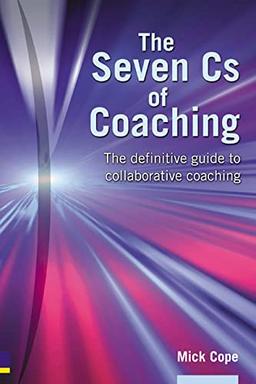 The Seven Cs of Coaching

The definitive guide to collaborative coaching

Mick Cope